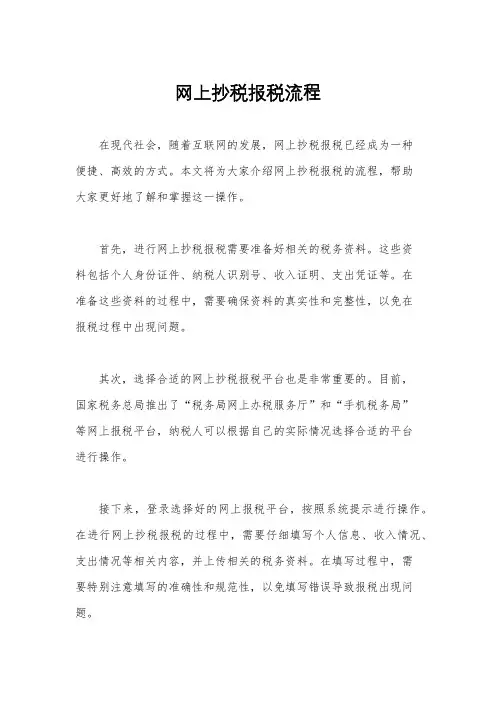 网上抄税报税流程

在现代社会，随着互联网的发展，网上抄税报税已经成为一种便捷、高效的方式。本文将为大家介绍网上抄税报税的流程，帮助大家更好地了解和掌握这一操作。

首先，进行网上抄税报税需要准备好相关的税务资料。这些资料包括个人身份证件、纳税人识别号、收入证明、支出凭证等。在准备这些资料的过程中，需要确保资料的真实性和完整性，以免在报税过程中出现问题。

其次，选择合适的网上抄税报税平台也是非常重要的。目前，国家税务总局推出了“税务局网上办税服务厅”和“手机税务局”等网上报税平台，纳税人可以根据自己的实际情况选择合适的平台进行操作。

接下来，登录选择好的网上报税平台，按照系统提示进行操作。在进行网上抄税报税的过程中，需要仔细填写个人信息、收入情况、支出情况等相关内容，并上传相关的税务资料。在填写过程中，需要特别注意填写的准确性和规范性，以免填写错误导致报税出现问题。